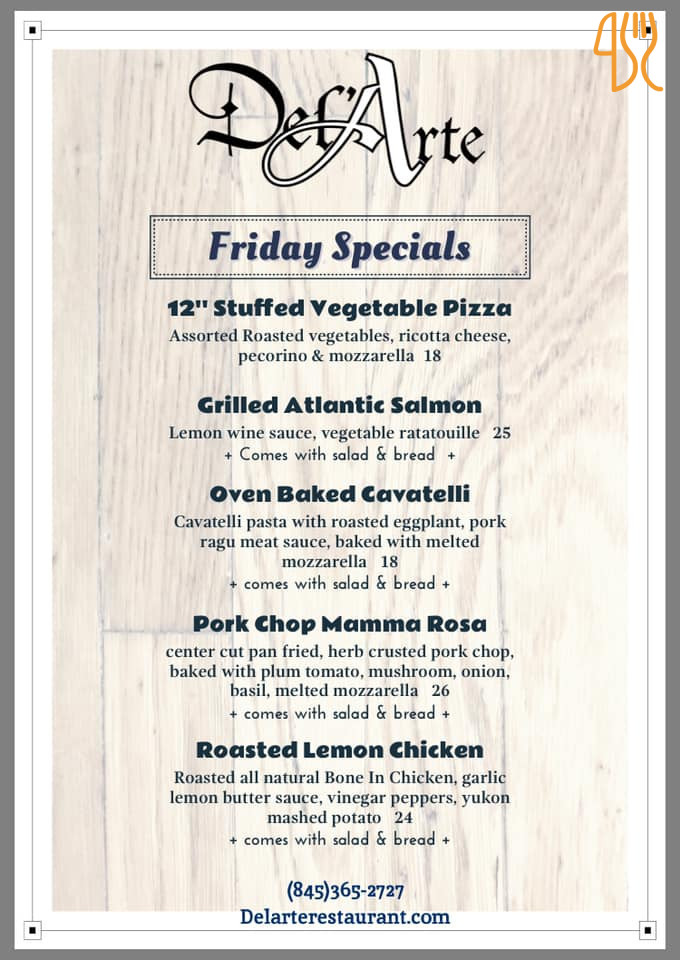 Del'Arte

Friday Specials

12" Stuffed Vegetable Pizza
Assorted Roasted vegetables, ricotta cheese, pecorino & mozzarella 18

Grilled Atlantic Salmon
Lemon wine sauce, vegetable ratatouille 25
+ Comes with salad & bread +

Oven Baked Cavatelli
Cavatelli pasta with roasted eggplant, pork ragu meat sauce, baked with melted mozzarella 18
+ comes with salad & bread +

Pork Chop Mamma Rosa
center cut pan fried, herb crusted pork chop, baked with plum tomato, mushroom, onion, basil, melted mozzarella 26
+ comes with salad & bread +

Roasted Lemon Chicken
Roasted all natural Bone In Chicken, garlic lemon butter sauce, vinegar peppers, yukon mashed potato 24
+ comes with salad & bread +

(845)365-2727
Delarterestaurant.com